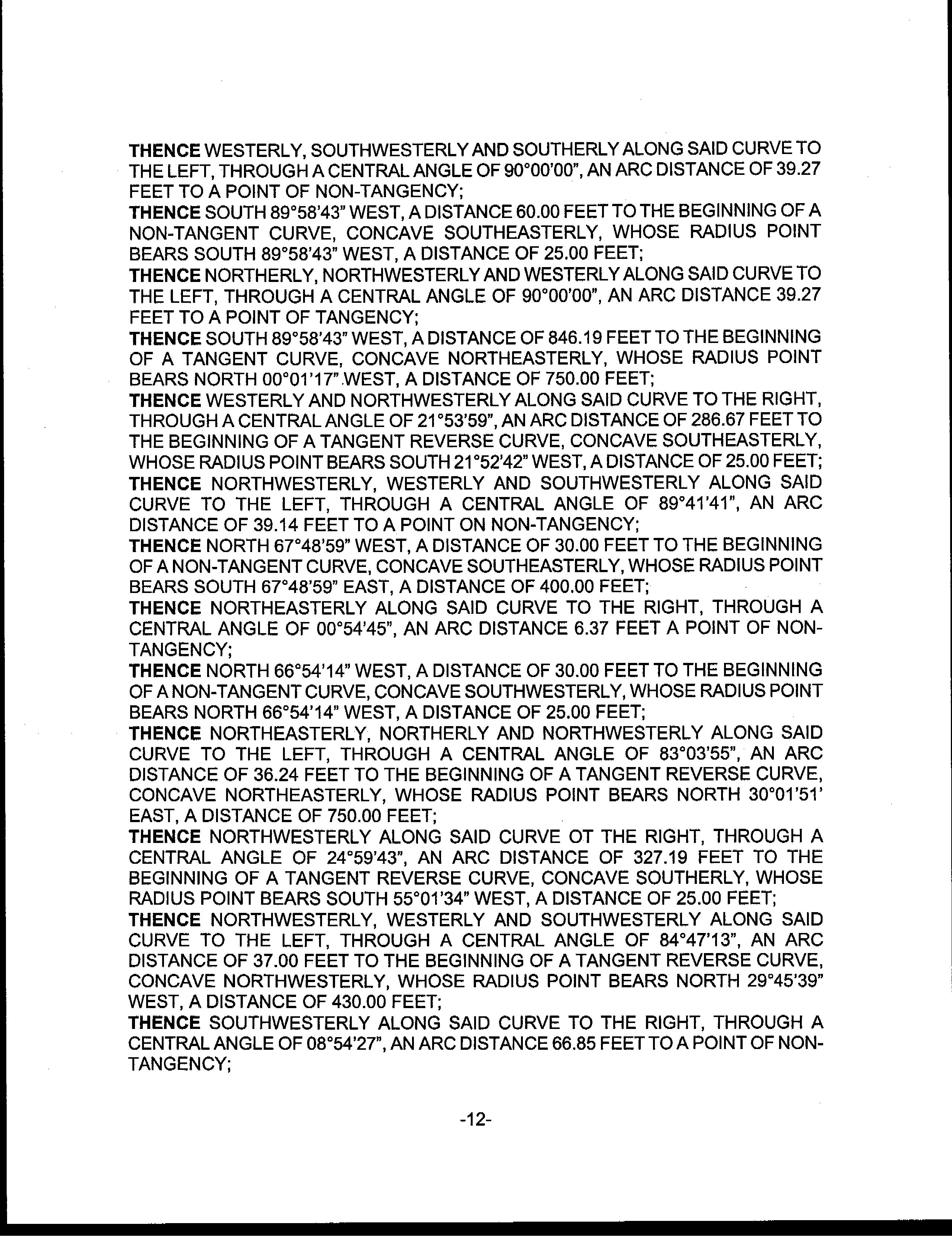 THENCE WESTERLY, SOUTHWESTERLY AND SOUTHERLY ALONG SAID CURVE TO THE LEFT, THROUGH A CENTRAL ANGLE OF 90°00'00", AN ARC DISTANCE OF 39.27 FEET TO A POINT OF NON-TANGENCY;

THENCE SOUTH 89°58'43" WEST, A DISTANCE 60.00 FEET TO THE BEGINNING OF A NON-TANGENT CURVE, CONCAVE SOUTHEASTERLY, WHOSE RADIUS POINT BEARS SOUTH 89°58'43" WEST, A DISTANCE OF 25.00 FEET;

THENCE NORTHERLY, NORTHWESTERLY AND WESTERLY ALONG SAID CURVE TO THE LEFT, THROUGH A CENTRAL ANGLE OF 90°00'00", AN ARC DISTANCE 39.27 FEET TO A POINT OF TANGENCY;

THENCE SOUTH 89°58'43" WEST, A DISTANCE OF 846.19 FEET TO THE BEGINNING OF A TANGENT CURVE, CONCAVE NORTHEASTERLY, WHOSE RADIUS POINT BEARS NORTH 00°01'17" WEST, A DISTANCE OF 750.00 FEET;

THENCE WESTERLY AND NORTHWESTERLY ALONG SAID CURVE TO THE RIGHT, THROUGH A CENTRAL ANGLE OF 21°53'59", AN ARC DISTANCE OF 286.67 FEET TO THE BEGINNING OF A TANGENT REVERSE CURVE, CONCAVE SOUTHEASTERLY, WHOSE RADIUS POINT BEARS SOUTH 21°52'42" WEST, A DISTANCE OF 25.00 FEET;

THENCE NORTHWESTERLY, WESTERLY AND SOUTHWESTERLY ALONG SAID CURVE TO THE LEFT, THROUGH A CENTRAL ANGLE OF 89°41'41", AN ARC DISTANCE OF 39.14 FEET TO A POINT ON NON-TANGENCY;

THENCE NORTH 67°48'59" WEST, A DISTANCE OF 30.00 FEET TO THE BEGINNING OF A NON-TANGENT CURVE, CONCAVE SOUTHEASTERLY, WHOSE RADIUS POINT BEARS SOUTH 67°48'59" EAST, A DISTANCE OF 400.00 FEET;

THENCE NORTHEASTERLY ALONG SAID CURVE TO THE RIGHT, THROUGH A CENTRAL ANGLE OF 00°54'45", AN ARC DISTANCE 6.37 FEET A POINT OF NON-TANGENCY;

THENCE NORTH 66°54'14" WEST, A DISTANCE OF 30.00 FEET TO THE BEGINNING OF A NON-TANGENT CURVE, CONCAVE SOUTHWESTERLY, WHOSE RADIUS POINT BEARS NORTH 66°54'14" WEST, A DISTANCE OF 25.00 FEET;

THENCE NORTHEASTERLY, NORTHERLY AND NORTHWESTERLY ALONG SAID CURVE TO THE LEFT, THROUGH A CENTRAL ANGLE OF 83°03'55", AN ARC DISTANCE OF 36.24 FEET TO THE BEGINNING OF A TANGENT REVERSE CURVE, CONCAVE NORTHEASTERLY, WHOSE RADIUS POINT BEARS NORTH 30°01'51' EAST, A DISTANCE OF 750.00 FEET;

THENCE NORTHWESTERLY ALONG SAID CURVE OT THE RIGHT, THROUGH A CENTRAL ANGLE OF 24°59'43", AN ARC DISTANCE OF 327.19 FEET TO THE BEGINNING OF A TANGENT REVERSE CURVE, CONCAVE SOUTHERLY, WHOSE RADIUS POINT BEARS SOUTH 55°01'34" WEST, A DISTANCE OF 25.00 FEET;

THENCE NORTHWESTERLY, WESTERLY AND SOUTHWESTERLY ALONG SAID CURVE TO THE LEFT, THROUGH A CENTRAL ANGLE OF 84°47'13", AN ARC DISTANCE OF 37.00 FEET TO THE BEGINNING OF A TANGENT REVERSE CURVE, CONCAVE NORTHWESTERLY, WHOSE RADIUS POINT BEARS NORTH 29°45'39" WEST, A DISTANCE OF 430.00 FEET;

THENCE SOUTHWESTERLY ALONG SAID CURVE TO THE RIGHT, THROUGH A CENTRAL ANGLE OF 08°54'27", AN ARC DISTANCE 66.85 FEET TO A POINT OF NON-TANGENCY;

-12-